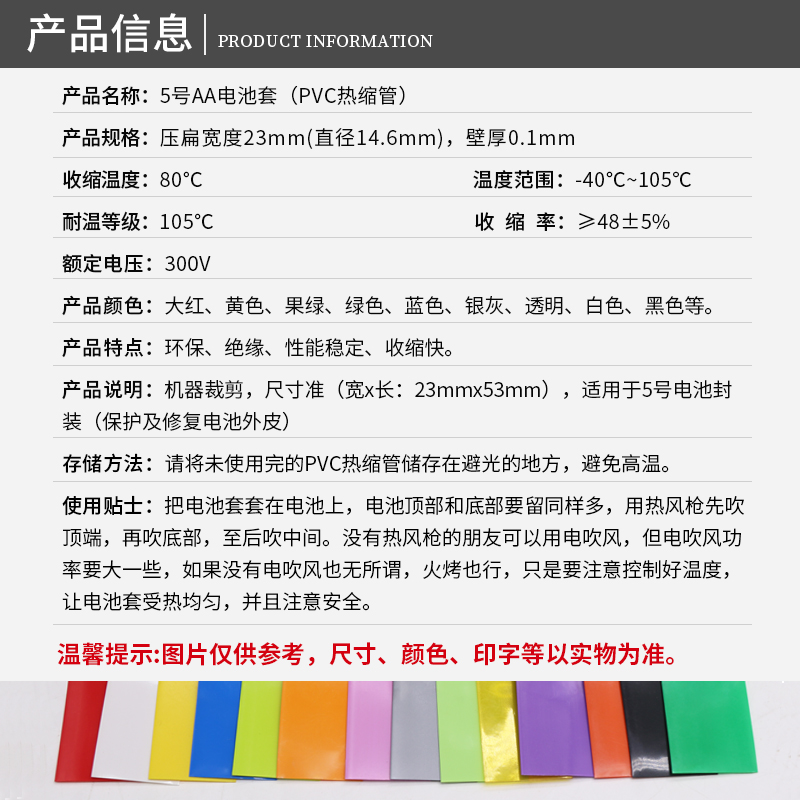 产品信息 | PRODUCT INFORMATION

产品名称：5号AA电池套（PVC热缩管）

产品规格：压扁宽度23mm(直径14.6mm)，壁厚0.1mm

收缩温度：80°C

温度范围：-40°C~105°C

耐温等级：105°C

收 缩 率：≥48±5%

额定电压：300V

产品颜色：大红、黄色、果绿、绿色、蓝色、银灰、透明、白色、黑色等。

产品特点：环保、绝缘、性能稳定、收缩快。

产品说明：机器裁剪，尺寸准（宽x长：23mmx53mm），适用于5号电池封装（保护及修复电池外皮）

存储方法：请将未使用完的PVC热缩管储存在避光的地方，避免高温。

使用贴士：把电池套套在电池上，电池顶部和底部要留同样多，用热风枪先吹顶端，再吹底部，至后吹中间。没有热风枪的朋友可以用电吹风，但电吹风功率要大一些，如果没有电吹风也无所谓，火烤也行，只是要注意控制好温度，让电池套受热均匀，并且注意安全。

温馨提示:图片仅供参考，尺寸、颜色、印字等以实物为准。